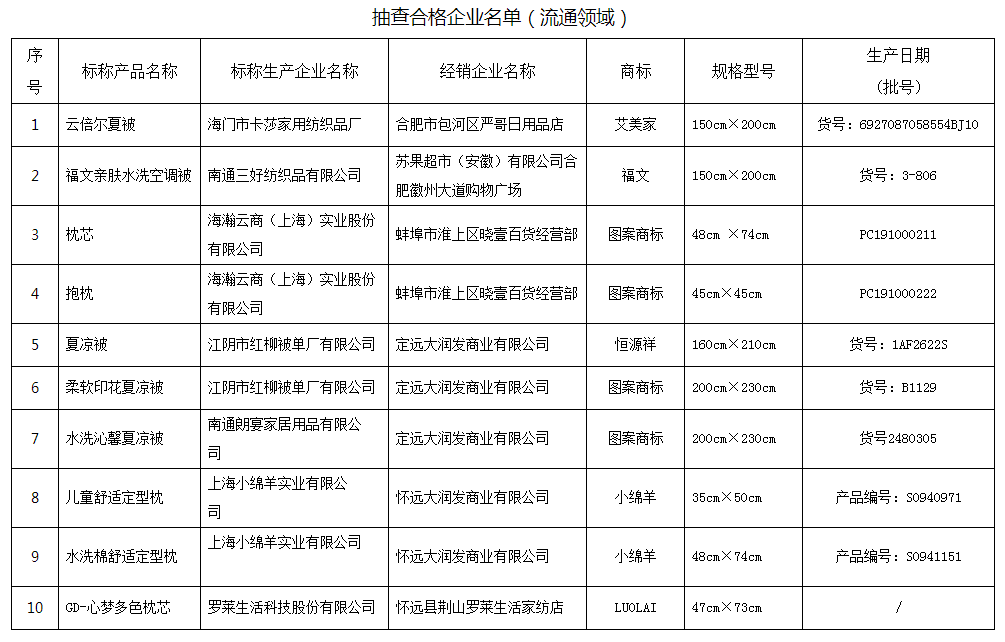 抽查合格企业名单（流通领域）

| 序号 | 标称产品名称 | 标称生产企业名称 | 经销企业名称 | 商标 | 规格型号 | 生产日期（批号） |
|---|---|---|---|---|---|---|
| 1 | 云倍尔夏被 | 海门市卡莎家用纺织品厂 | 合肥市包河区严哥日用品店 | 艾美家 | 150cm×200cm | 货号：6927087058554BJ10 |
| 2 | 福文亲肤水洗空调被 | 南通三好纺织品有限公司 | 苏果超市（安徽）有限公司合肥徽州大道购物广场 | 福文 | 150cm×200cm | 货号：3-806 |
| 3 | 枕芯 | 海瀚云商（上海）实业股份有限公司 | 蚌埠市淮上区晓壹百货经营部 | 图案商标 | 48cm ×74cm | PC191000211 |
| 4 | 抱枕 | 海瀚云商（上海）实业股份有限公司 | 蚌埠市淮上区晓壹百货经营部 | 图案商标 | 45cm×45cm | PC191000222 |
| 5 | 夏凉被 | 江阴市红柳被单厂有限公司 | 定远大润发商业有限公司 | 恒源祥 | 160cm×210cm | 货号：1AF2622S |
| 6 | 柔软印花夏凉被 | 江阴市红柳被单厂有限公司 | 定远大润发商业有限公司 | 图案商标 | 200cm×230cm | 货号：B1129 |
| 7 | 水洗沁馨夏凉被 | 南通朗宴家居用品有限公司 | 定远大润发商业有限公司 | 图案商标 | 200cm×230cm | 货号2480305 |
| 8 | 儿童舒适定型枕 | 上海小绵羊实业有限公司 | 怀远大润发商业有限公司 | 小绵羊 | 35cm×50cm | 产品编号：S0940971 |
| 9 | 水洗棉舒适定型枕 | 上海小绵羊实业有限公司 | 怀远大润发商业有限公司 | 小绵羊 | 48cm×74cm | 产品编号：S0941151 |
| 10 | GD-心梦多色枕芯 | 罗莱生活科技股份有限公司 | 怀远县荆山罗莱生活家纺店 | LUOLAI | 47cm×73cm | / |